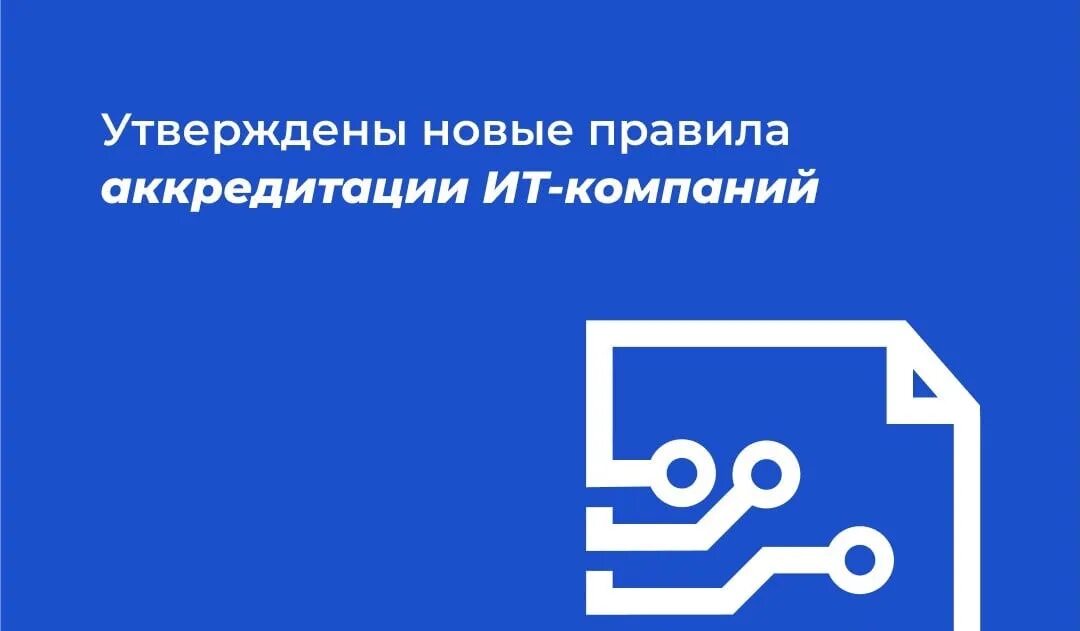 Утверждены новые правила
аккредитации ИТ-компаний